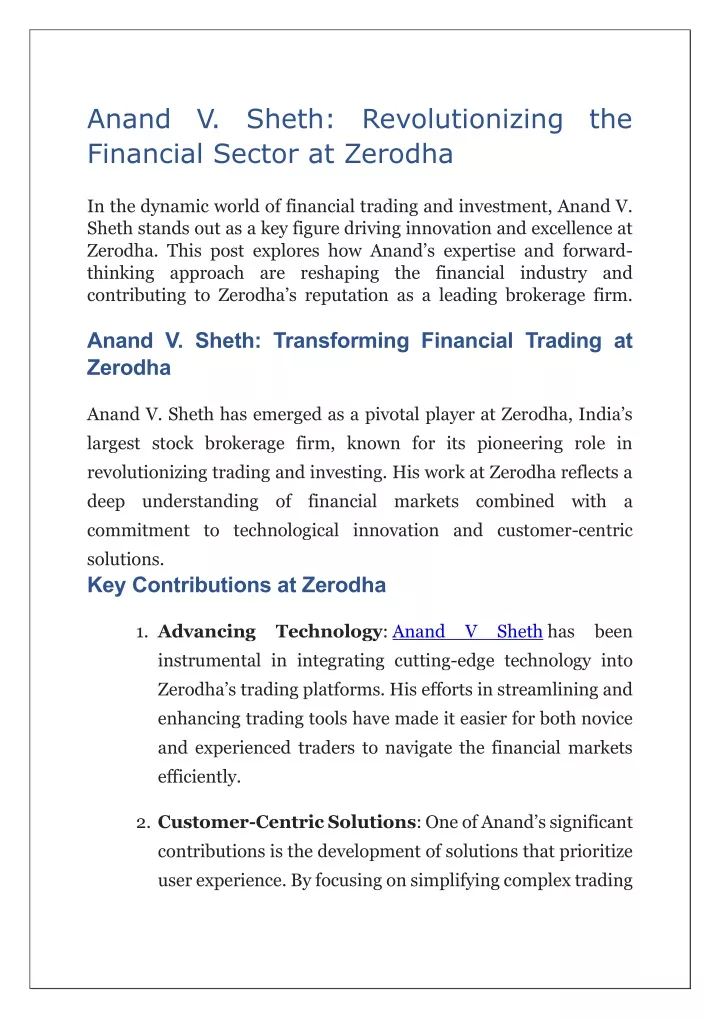 Anand V. Sheth: Revolutionizing the Financial Sector at Zerodha

In the dynamic world of financial trading and investment, Anand V. Sheth stands out as a key figure driving innovation and excellence at Zerodha. This post explores how Anand's expertise and forward-thinking approach are reshaping the financial industry and contributing to Zerodha's reputation as a leading brokerage firm.

Anand V. Sheth: Transforming Financial Trading at Zerodha

Anand V. Sheth has emerged as a pivotal player at Zerodha, India's largest stock brokerage firm, known for its pioneering role in revolutionizing trading and investing. His work at Zerodha reflects a deep understanding of financial markets combined with a commitment to technological innovation and customer-centric solutions.

Key Contributions at Zerodha

1. **Advancing Technology**: Anand V Sheth has been instrumental in integrating cutting-edge technology into Zerodha's trading platforms. His efforts in streamlining and enhancing trading tools have made it easier for both novice and experienced traders to navigate the financial markets efficiently.

2. **Customer-Centric Solutions**: One of Anand's significant contributions is the development of solutions that prioritize user experience. By focusing on simplifying complex trading